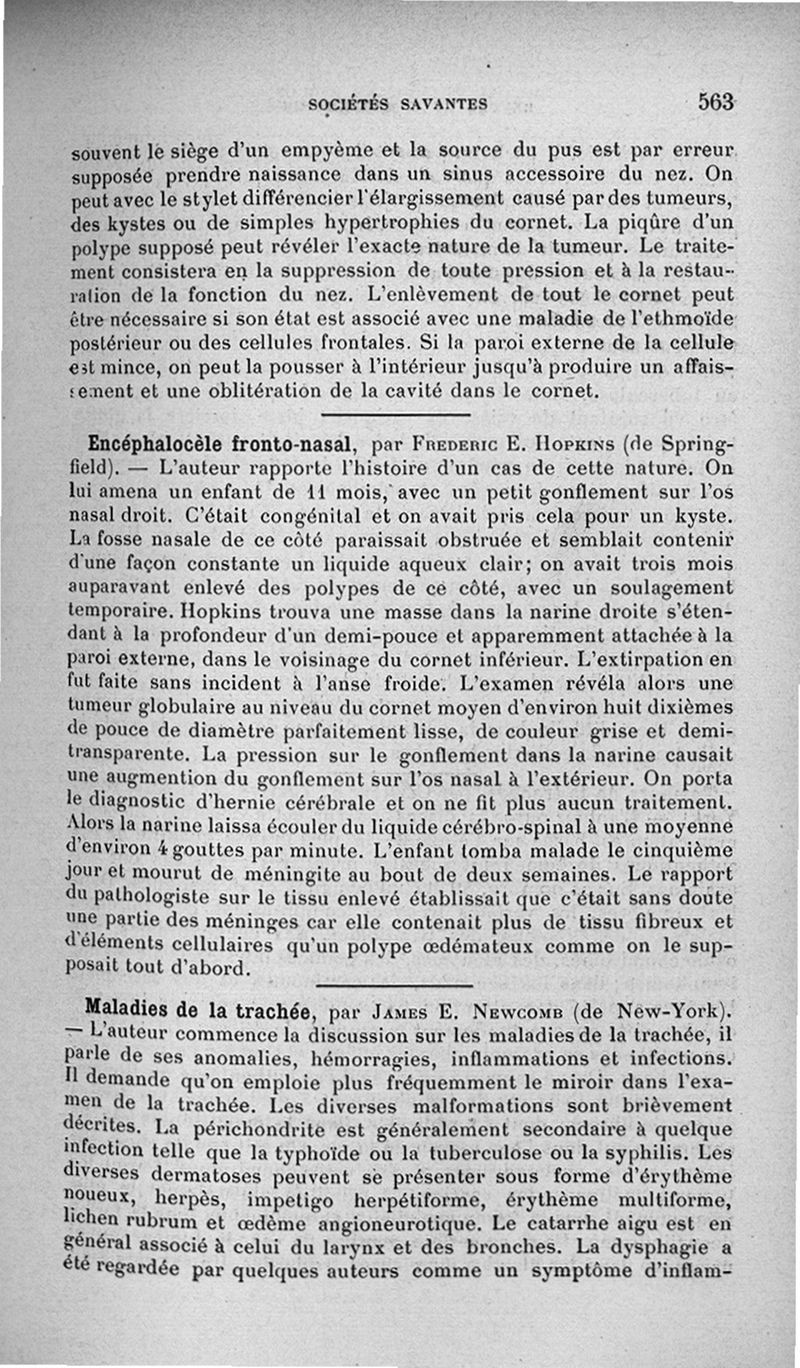 SOCIÉTÉS SAVANTES 563

souvent le siège d'un empyème et la source du pus est par erreur supposée prendre naissance dans un sinus accessoire du nez. On peut avec le stylet différencier l'élargissement causé par des tumeurs, des kystes ou de simples hypertrophies du cornet. La piqûre d'un polype supposé peut révéler l'exacte nature de la tumeur. Le traitement consistera en la suppression de toute pression et à la restauration de la fonction du nez. L'enlèvement de tout le cornet peut être nécessaire si son état est associé avec une maladie de l'ethmoïde postérieur ou des cellules frontales. Si la paroi externe de la cellule est mince, on peut la pousser à l'intérieur jusqu'à produire un affaissement et une oblitération de la cavité dans le cornet.

Encéphalocèle fronto-nasal, par Frederic E. Hopkins (de Springfield). — L'auteur rapporte l'histoire d'un cas de cette nature. On lui amena un enfant de 11 mois, avec un petit gonflement sur l'os nasal droit. C'était congénital et on avait pris cela pour un kyste. La fosse nasale de ce côté paraissait obstruée et semblait contenir d'une façon constante un liquide aqueux clair; on avait trois mois auparavant enlevé des polypes de ce côté, avec un soulagement temporaire. Hopkins trouva une masse dans la narine droite s'étendant à la profondeur d'un demi-pouce et apparemment attachée à la paroi externe, dans le voisinage du cornet inférieur. L'extirpation en fut faite sans incident à l'anse froide. L'examen révéla alors une tumeur globulaire au niveau du cornet moyen d'environ huit dixièmes de pouce de diamètre parfaitement lisse, de couleur grise et demi-transparente. La pression sur le gonflement dans la narine causait une augmention du gonflement sur l'os nasal à l'extérieur. On porta le diagnostic d'hernie cérébrale et on ne fit plus aucun traitement. Alors la narine laissa écouler du liquide cérébro-spinal à une moyenne d'environ 4 gouttes par minute. L'enfant tomba malade le cinquième jour et mourut de méningite au bout de deux semaines. Le rapport du pathologiste sur le tissu enlevé établissait que c'était sans doute une partie des méninges car elle contenait plus de tissu fibreux et d'éléments cellulaires qu'un polype œdémateux comme on le supposait tout d'abord.

Maladies de la trachée, par James E. Newcomb (de New-York). — L'auteur commence la discussion sur les maladies de la trachée, il parle de ses anomalies, hémorragies, inflammations et infections. Il demande qu'on emploie plus fréquemment le miroir dans l'examen de la trachée. Les diverses malformations sont brièvement décrites. La périchondrite est généralement secondaire à quelque infection telle que la typhoïde ou la tuberculose ou la syphilis. Les diverses dermatoses peuvent se présenter sous forme d'érythème noueux, herpès, impetigo herpétiforme, érythème multiforme, lichen rubrum et œdème angioneurotique. Le catarrhe aigu est en général associé à celui du larynx et des bronches. La dysphagie a été regardée par quelques auteurs comme un symptôme d'inflam-